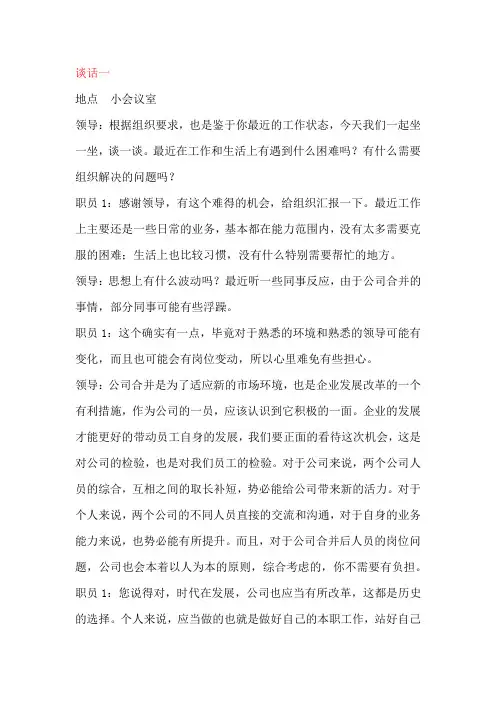 谈话一

地点　小会议室

领导：根据组织要求，也是鉴于你最近的工作状态，今天我们一起坐一坐，谈一谈。最近在工作和生活上有遇到什么困难吗？有什么需要组织解决的问题吗？

职员 1：感谢领导，有这个难得的机会，给组织汇报一下。最近工作上主要还是一些日常的业务，基本都在能力范围内，没有太多需要克服的困难；生活上也比较习惯，没有什么特别需要帮忙的地方。

领导：思想上有什么波动吗？最近听一些同事反应，由于公司合并的事情，部分同事可能有些浮躁。

职员 1：这个确实有一点，毕竟对于熟悉的环境和熟悉的领导可能有变化，而且也可能会有岗位变动，所以心里难免有些担心。

领导：公司合并是为了适应新的市场环境，也是企业发展改革的一个有利措施，作为公司的一员，应该认识到它积极的一面。企业的发展才能更好的带动员工自身的发展，我们要正面的看待这次机会，这是对公司的检验，也是对我们员工的检验。对于公司来说，两个公司人员的综合，互相之间的取长补短，势必能给公司带来新的活力。对于个人来说，两个公司的不同人员直接的交流和沟通，对于自身的业务能力来说，也势必能有所提升。而且，对于公司合并后人员的岗位问题，公司也会本着以人为本的原则，综合考虑的，你不需要有负担。

职员 1：您说得对，时代在发展，公司也应当有所改革，这都是历史的选择。个人来说，应当做的也就是做好自己的本职工作，站好自己